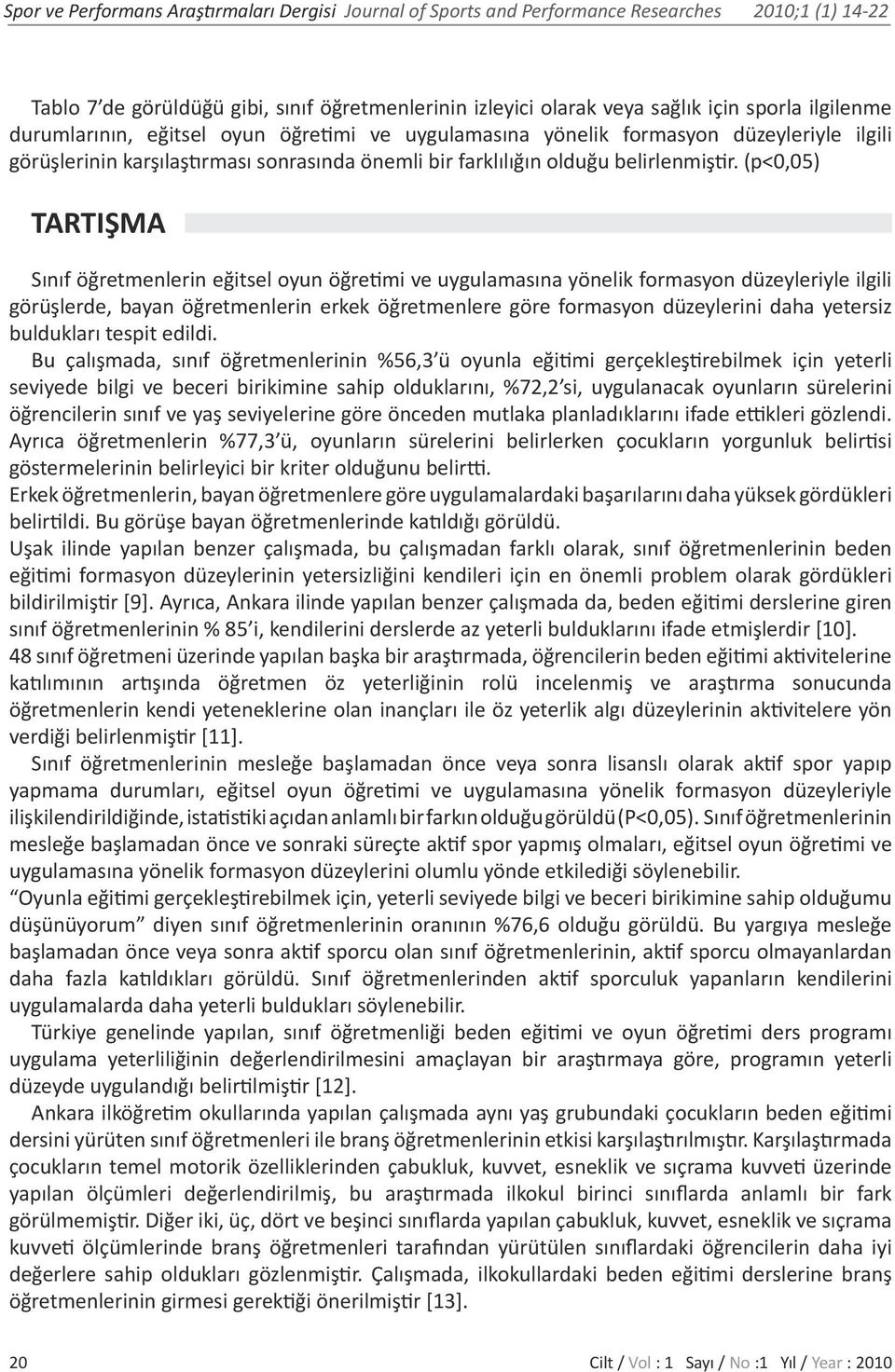 Spor ve Performans Araştırmaları Dergisi Journal of Sports and Performance Researches 2010;1 (1) 14-22

Tablo 7'de görüldüğü gibi, sınıf öğretmenlerinin izleyici olarak veya sağlık için sporla ilgilenme durumlarının, eğitsel oyun öğretimi ve uygulamasına yönelik formasyon düzeyleriyle ilgili görüşlerinin karşılaştırması sonrasında önemli bir farklılığın olduğu belirlenmiştir. (p<0,05)

TARTIŞMA

Sınıf öğretmenlerin eğitsel oyun öğretimi ve uygulamasına yönelik formasyon düzeyleriyle ilgili görüşlerde, bayan öğretmenlerin erkek öğretmenlere göre formasyon düzeylerini daha yetersiz buldukları tespit edildi.

Bu çalışmada, sınıf öğretmenlerinin %56,3'ü oyunla eğitimi gerçekleştirebilmek için yeterli seviyede bilgi ve beceri birikimine sahip olduklarını, %72,2'si, uygulanacak oyunların sürelerini öğrencilerin sınıf ve yaş seviyelerine göre önceden mutlaka planladıklarını ifade ettikleri gözlendi. Ayrıca öğretmenlerin %77,3'ü, oyunların sürelerini belirlerken çocukların yorgunluk belirtisi göstermelerinin belirleyici bir kriter olduğunu belirtti.
Erkek öğretmenlerin, bayan öğretmenlere göre uygulamalardaki başarılarını daha yüksek gördükleri belirtildi. Bu görüşe bayan öğretmenlerinde katıldığı görüldü.
Uşak ilinde yapılan benzer çalışmada, bu çalışmadan farklı olarak, sınıf öğretmenlerinin beden eğitimi formasyon düzeylerinin yetersizliğini kendileri için en önemli problem olarak gördükleri bildirilmiştir [9]. Ayrıca, Ankara ilinde yapılan benzer çalışmada da, beden eğitimi derslerine giren sınıf öğretmenlerinin % 85'i, kendilerini derslerde az yeterli bulduklarını ifade etmişlerdir [10].
48 sınıf öğretmeni üzerinde yapılan başka bir araştırmada, öğrencilerin beden eğitimi aktivitelerine katılımının artışında öğretmen öz yeterliğinin rolü incelenmiş ve araştırma sonucunda öğretmenlerin kendi yeteneklerine olan inançları ile öz yeterlik algı düzeylerinin aktivitelere yön verdiği belirlenmiştir [11].

Sınıf öğretmenlerinin mesleğe başlamadan önce veya sonra lisanslı olarak aktif spor yapıp yapmama durumları, eğitsel oyun öğretimi ve uygulamasına yönelik formasyon düzeyleriyle ilişkilendirildiğinde, istatistiki açıdan anlamlı bir farkın olduğu görüldü (P<0,05). Sınıf öğretmenlerinin mesleğe başlamadan önce ve sonraki süreçte aktif spor yapmış olmaları, eğitsel oyun öğretimi ve uygulamasına yönelik formasyon düzeylerini olumlu yönde etkilediği söylenebilir.

"Oyunla eğitimi gerçekleştirebilmek için, yeterli seviyede bilgi ve beceri birikimine sahip olduğumu düşünüyorum" diyen sınıf öğretmenlerinin oranının %76,6 olduğu görüldü. Bu yargıya mesleğe başlamadan önce veya sonra aktif sporcu olan sınıf öğretmenlerinin, aktif sporcu olmayanlardan daha fazla katıldıkları görüldü. Sınıf öğretmenlerinden aktif sporculuk yapanların kendilerini uygulamalarda daha yeterli buldukları söylenebilir.

Türkiye genelinde yapılan, sınıf öğretmenliği beden eğitimi ve oyun öğretimi ders programı uygulama yeterliliğinin değerlendirilmesini amaçlayan bir araştırmaya göre, programın yeterli düzeyde uygulandığı belirtilmiştir [12].

Ankara ilköğretim okullarında yapılan çalışmada aynı yaş grubundaki çocukların beden eğitimi dersini yürüten sınıf öğretmenleri ile branş öğretmenlerinin etkisi karşılaştırılmıştır. Karşılaştırmada çocukların temel motorik özelliklerinden çabukluk, kuvvet, esneklik ve sıçrama kuvveti üzerinde yapılan ölçümleri değerlendirilmiş, bu araştırmada ilkokul birinci sınıflarda anlamlı bir fark görülmemiştir. Diğer iki, üç, dört ve beşinci sınıflarda yapılan çabukluk, kuvvet, esneklik ve sıçrama kuvveti ölçümlerinde branş öğretmenleri tarafından yürütülen sınıflardaki öğrencilerin daha iyi değerlere sahip oldukları gözlenmiştir. Çalışmada, ilkokullardaki beden eğitimi derslerine branş öğretmenlerinin girmesi gerektiği önerilmiştir [13].

20 Cilt / Vol : 1 Sayı / No :1 Yıl / Year : 2010